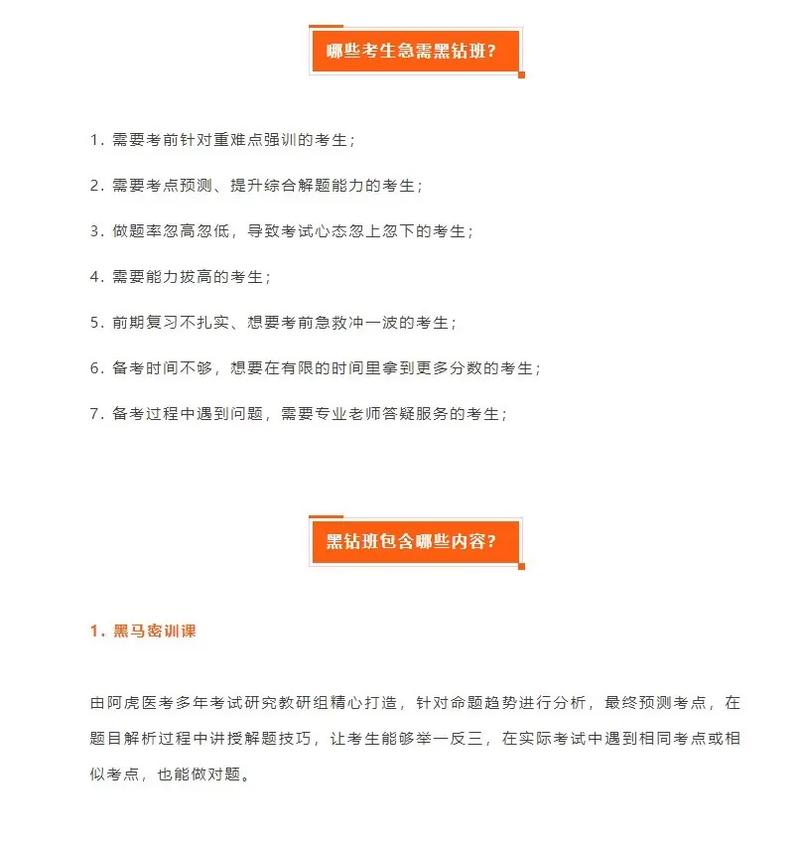 哪些考生急需黑钻班?

1. 需要考前针对重难点强训的考生;

2. 需要考点预测、提升综合解题能力的考生;

3. 做题率忽高忽低，导致考试心态忽上忽下的考生;

4. 需要能力拔高的考生;

5. 前期复习不扎实、想要考前急救冲一波的考生;

6. 备考时间不够，想要在有限的时间里拿到更多分数的考生;

7. 备考过程中遇到问题，需要专业老师答疑服务的考生;

黑钻班包含哪些内容?

1. 黑马密训课

由阿虎医考多年考试研究教研组精心打造，针对命题趋势进行分析，最终预测考点，在题目解析过程中讲授解题技巧，让考生能够举一反三，在实际考试中遇到相同考点或相似考点，也能做对题。